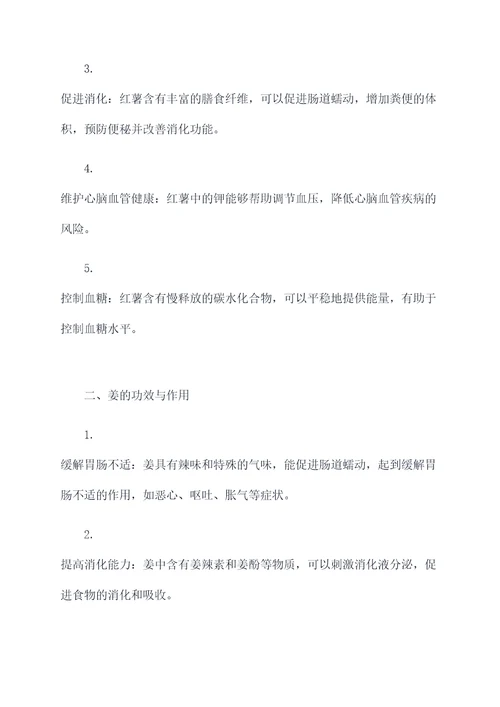 3.

促进消化：红薯含有丰富的膳食纤维，可以促进肠道蠕动，增加粪便的体积，预防便秘并改善消化功能。

4.

维护心脑血管健康：红薯中的钾能够帮助调节血压，降低心脑血管疾病的风险。

5.

控制血糖：红薯含有慢释放的碳水化合物，可以平稳地提供能量，有助于控制血糖水平。

二、姜的功效与作用

1.

缓解胃肠不适：姜具有辣味和特殊的气味，能促进肠道蠕动，起到缓解胃肠不适的作用，如恶心、呕吐、胀气等症状。

2.

提高消化能力：姜中含有姜辣素和姜酚等物质，可以刺激消化液分泌，促进食物的消化和吸收。